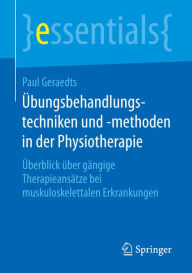 }essentials{

Paul Geraedts

Übungsbehandlungstechniken und -methoden in der Physiotherapie

Überblick über gängige Therapieansätze bei muskuloskelettalen Erkrankungen

Springer